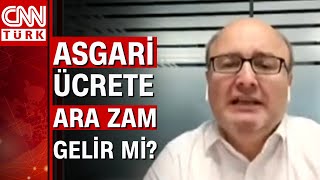 CNN TÜRK

ASGARİ ÜCRETE ARA ZAM GELİR Mİ?